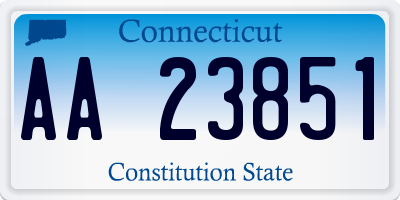 Connecticut

AA 23851

Constitution State